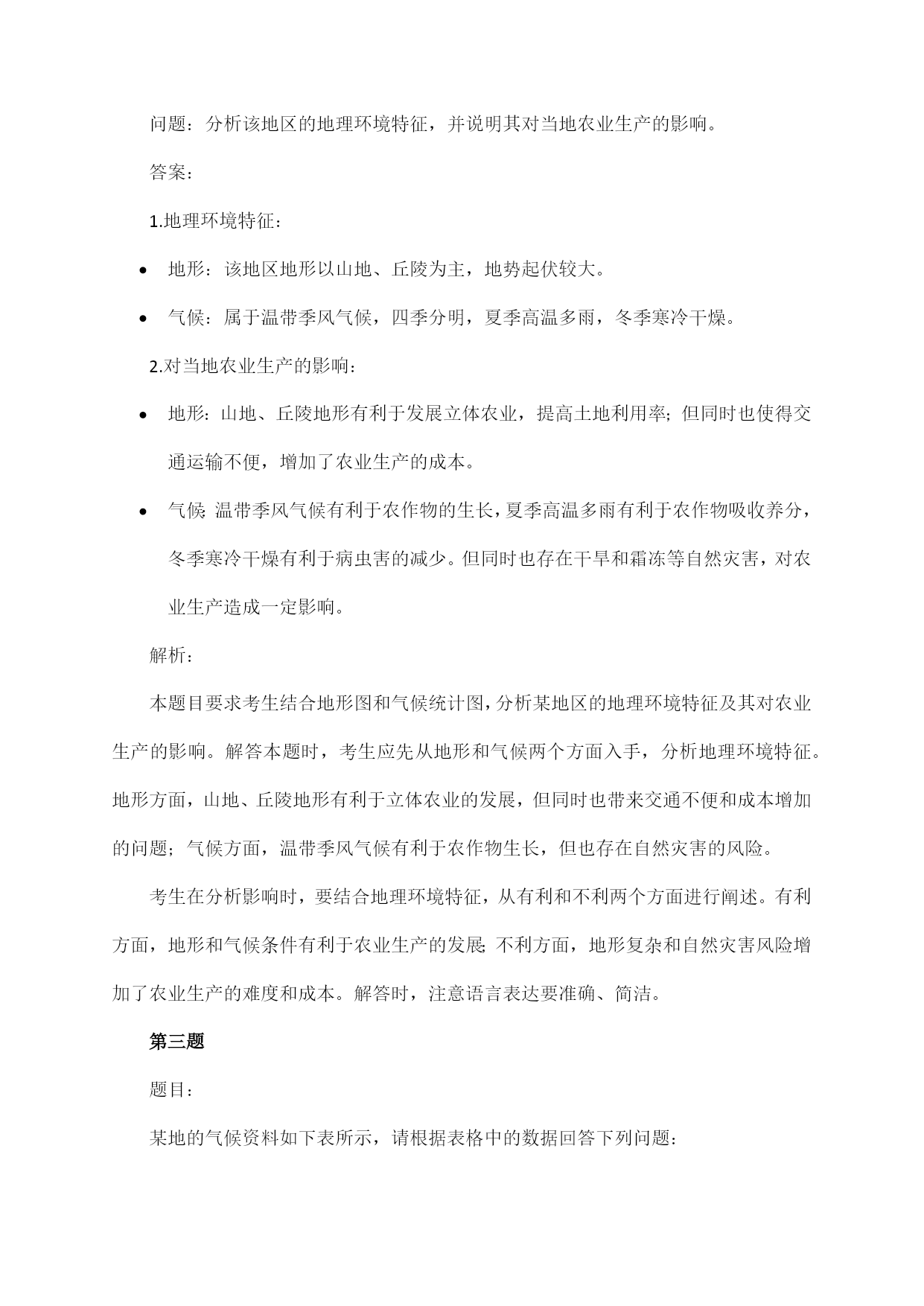 问题：分析该地区的地理环境特征，并说明其对当地农业生产的影响。

答案：

1.地理环境特征：

- 地形：该地区地形以山地、丘陵为主，地势起伏较大。
- 气候：属于温带季风气候，四季分明，夏季高温多雨，冬季寒冷干燥。

2.对当地农业生产的影响：

- 地形：山地、丘陵地形有利于发展立体农业，提高土地利用率；但同时也使得交通运输不便，增加了农业生产的成本。
- 气候：温带季风气候有利于农作物的生长，夏季高温多雨有利于农作物吸收养分，冬季寒冷干燥有利于病虫害的减少。但同时也存在干旱和霜冻等自然灾害，对农业生产造成一定影响。

解析：

本题目要求考生结合地形图和气候统计图，分析某地区的地理环境特征及其对农业生产的影响。解答本题时，考生应先从地形和气候两个方面入手，分析地理环境特征。地形方面，山地、丘陵地形有利于立体农业的发展，但同时也带来交通不便和成本增加的问题；气候方面，温带季风气候有利于农作物生长，但也存在自然灾害的风险。

考生在分析影响时，要结合地理环境特征，从有利和不利两个方面进行阐述。有利方面，地形和气候条件有利于农业生产的发展；不利方面，地形复杂和自然灾害风险增加了农业生产的难度和成本。解答时，注意语言表达要准确、简洁。

第三题

题目：

某地的气候资料如下表所示，请根据表格中的数据回答下列问题：